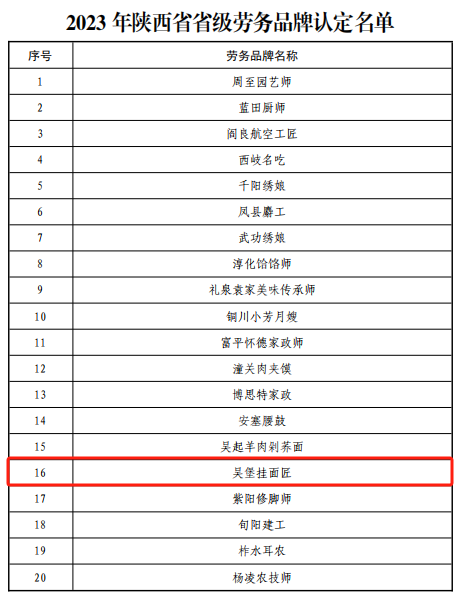 2023年陕西省省级劳务品牌认定名单

| 序号 | 劳务品牌名称 |
|---|---|
| 1 | 周至园艺师 |
| 2 | 蓝田厨师 |
| 3 | 阎良航空工匠 |
| 4 | 西岐名吃 |
| 5 | 千阳绣娘 |
| 6 | 凤县麝工 |
| 7 | 武功绣娘 |
| 8 | 淳化饸饹师 |
| 9 | 礼泉袁家美味传承师 |
| 10 | 铜川小芳月嫂 |
| 11 | 富平怀德家政师 |
| 12 | 潼关肉夹馍 |
| 13 | 博思特家政 |
| 14 | 安塞腰鼓 |
| 15 | 吴起羊肉剁荞面 |
| 16 | 吴堡挂面匠 |
| 17 | 紫阳修脚师 |
| 18 | 旬阳建工 |
| 19 | 柞水耳农 |
| 20 | 杨凌农技师 |